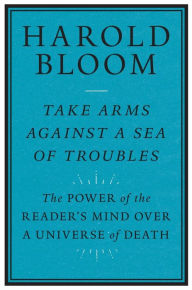 HAROLD BLOOM

TAKE ARMS AGAINST A SEA OF TROUBLES

The POWER of the READER'S MIND OVER A UNIVERSE of DEATH